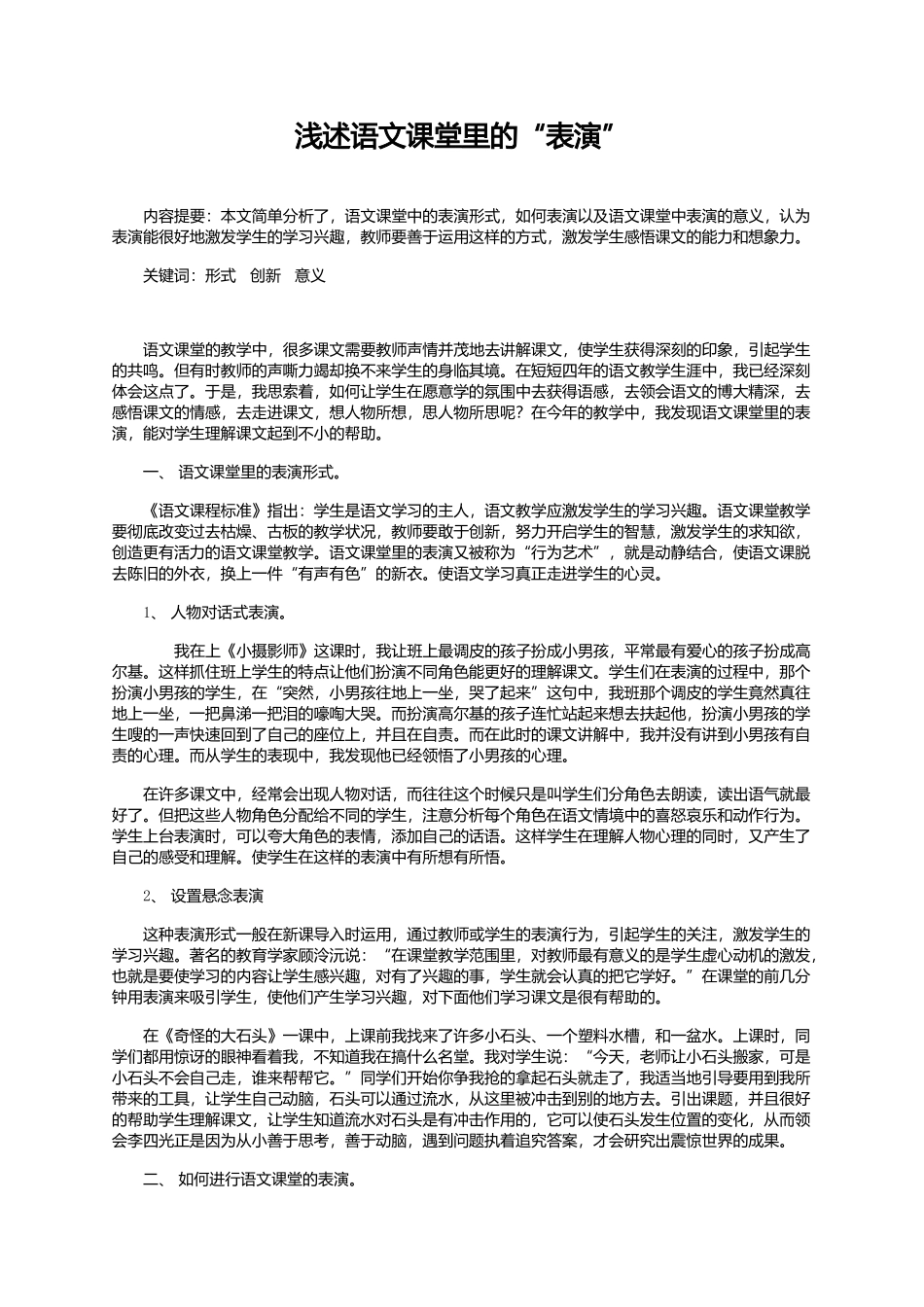 浅述语文课堂里的“表演”

内容提要：本文简单分析了，语文课堂中的表演形式，如何表演以及语文课堂中表演的意义，认为表演能很好地激发学生的学习兴趣，教师要善于运用这样的方式，激发学生感悟课文的能力和想象力。

关键词：形式　创新　意义

语文课堂的教学中，很多课文需要教师声情并茂地去讲解课文，使学生获得深刻的印象，引起学生的共鸣。但有时教师的声嘶力竭却换不来学生的身临其境。在短短四年的语文教学生涯中，我已经深刻体会这点了。于是，我思索着，如何让学生在愿意学的氛围中去获得语感，去领会语文的博大精深，去感悟课文的情感，去走进课文，想人物所想，思人物所思呢？在今年的教学中，我发现语文课堂里的表演，能对学生理解课文起到不小的帮助。

一、 语文课堂里的表演形式。

《语文课程标准》指出：学生是语文学习的主人，语文教学应激发学生的学习兴趣。语文课堂教学要彻底改变过去枯燥、古板的教学状况，教师要敢于创新，努力开启学生的智慧，激发学生的求知欲，创造更有活力的语文课堂教学。语文课堂里的表演又被称为“行为艺术”，就是动静结合，使语文课脱去陈旧的外衣，换上一件“有声有色”的新衣。使语文学习真正走进学生的心灵。

1、 人物对话式表演。

我在上《小摄影师》这课时，我让班上最调皮的孩子扮成小男孩，平常最有爱心的孩子扮成高尔基。这样抓住班上学生的特点让他们扮演不同角色能更好的理解课文。学生们在表演的过程中，那个扮演小男孩的学生，在“突然，小男孩往地上一坐，哭了起来”这句中，我班那个调皮的学生竟然真往地上一坐，一把鼻涕一把泪的嚎啕大哭。而扮演高尔基的孩子连忙站起来想去扶起他，扮演小男孩的学生嗖的一声快速回到了自己的座位上，并且在自责。而在此时的课文讲解中，我并没有讲到小男孩有自责的心理。而从学生的表现中，我发现他已经领悟了小男孩的心理。

在许多课文中，经常会出现人物对话，而往往这个时候只是叫学生们分角色去朗读，读出语气就最好了。但把这些人物角色分配给不同的学生，注意分析每个角色在语文情境中的喜怒哀乐和动作行为。学生上台表演时，可以夸大角色的表情，添加自己的话语。这样学生在理解人物心理的同时，又产生了自己的感受和理解。使学生在这样的表演中有所想有所悟。

2、 设置悬念表演

这种表演形式一般在新课导入时运用，通过教师或学生的表演行为，引起学生的关注，激发学生的学习兴趣。著名的教育学家顾泠沅说：“在课堂教学范围里，对教师最有意义的是学生虚心动机的激发，也就是要使学习的内容让学生感兴趣，对有了兴趣的事，学生就会认真的把它学好。”在课堂的前几分钟用表演来吸引学生，使他们产生学习兴趣，对下面他们学习课文是很有帮助的。

在《奇怪的大石头》一课中，上课前我找来了许多小石头、一个塑料水槽，和一盆水。上课时，同学们都用惊讶的眼神看着我，不知道我在搞什么名堂。我对学生说：“今天，老师让小石头搬家，可是小石头不会自己走，谁来帮帮它。”同学们开始你争我抢的拿起石头就走了，我适当地引导要用到我所带来的工具，让学生自己动脑，石头可以通过流水，从这里被冲击到别的地方去。引出课题，并且很好的帮助学生理解课文，让学生知道流水对石头是有冲击作用的，它可以使石头发生位置的变化，从而领会李四光正是因为从小善于思考，善于动脑，遇到问题执着追究答案，才会研究出震惊世界的成果。

二、 如何进行语文课堂的表演。